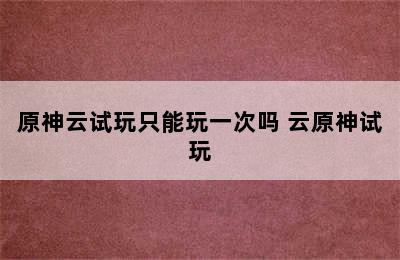 原神云试玩只能玩一次吗 云原神试玩